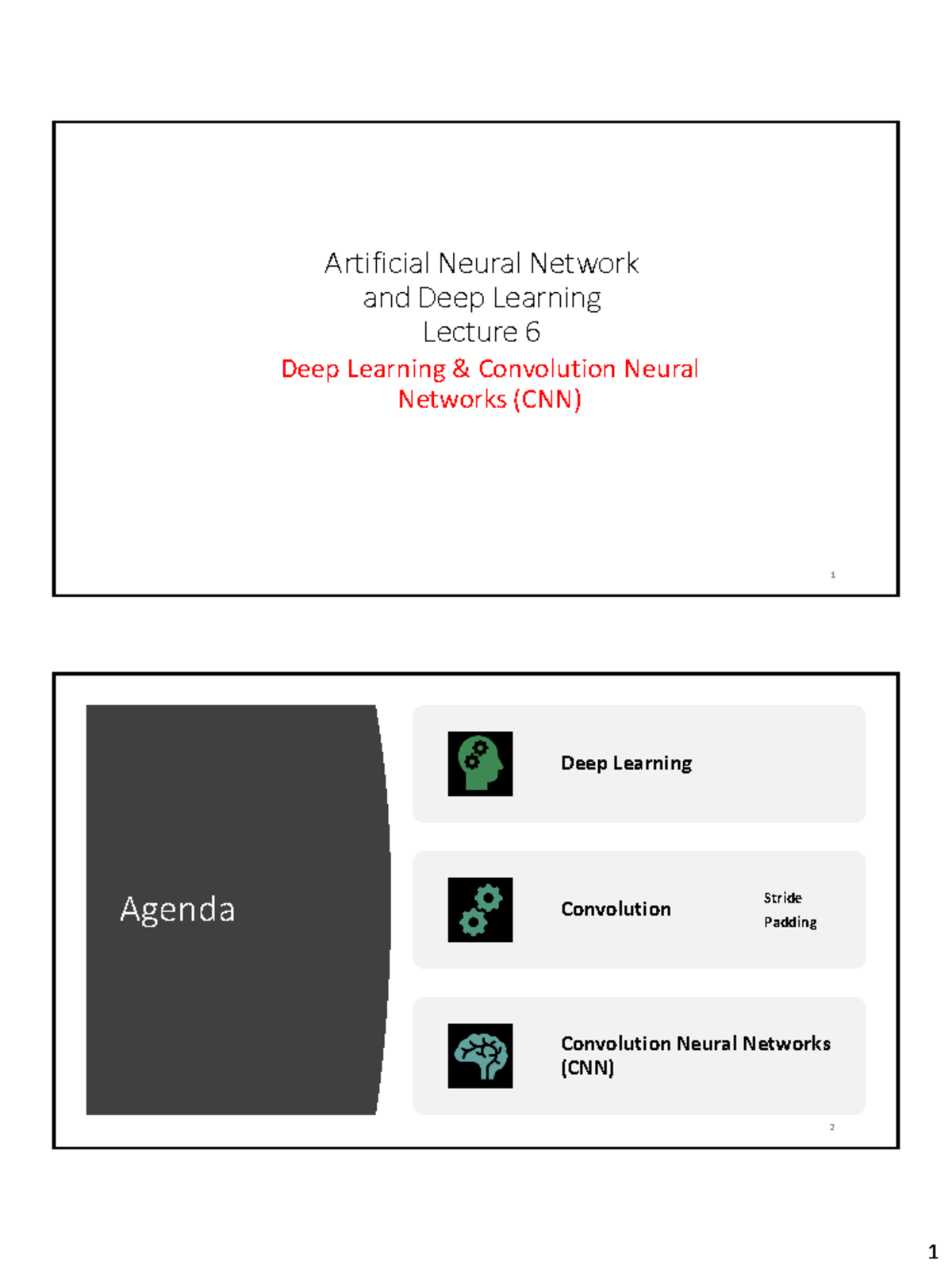 Artificial Neural Network
and Deep Learning
Lecture 6

Deep Learning & Convolution Neural Networks (CNN)

1

Agenda

Deep Learning

Convolution

Stride
Padding

Convolution Neural Networks (CNN)

2

1